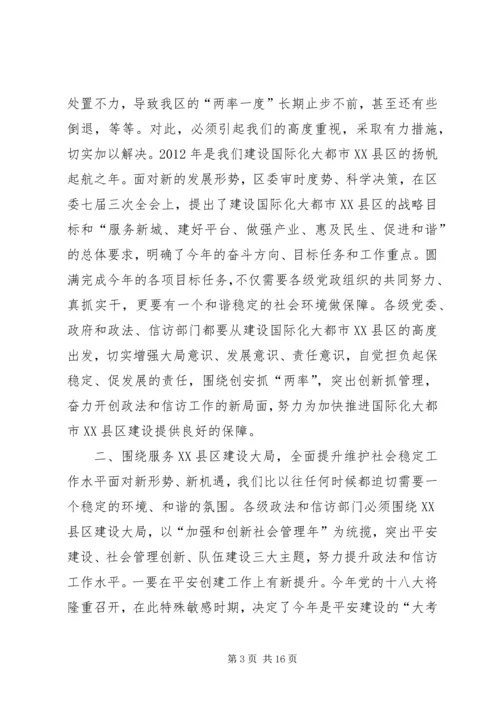 处置不力，导致我区的“两率一度”长期止步不前，甚至还有些倒退，等等。对此，必须引起我们的高度重视，采取有力措施，切实加以解决。2012 年是我们建设国际化大都市 XX 县区的扬帆起航之年。面对新的发展形势，区委审时度势、科学决策，在区委七届三次全会上，提出了建设国际化大都市 XX 县区的战略目标和“服务新城、建好平台、做强产业、惠及民生、促进和谐”的总体要求，明确了今年的奋斗方向、目标任务和工作重点。圆满完成今年的各项目标任务，不仅需要各级党政组织的共同努力、真抓实干，更要有一个和谐稳定的社会环境做保障。各级党委、政府和政法、信访部门都要从建设国际化大都市 XX 县区的高度出发，切实增强大局意识、发展意识、责任意识，自觉担负起保稳定、促发展的责任，围绕创安抓“两率”，突出创新抓管理，奋力开创政法和信访工作的新局面，努力为加快推进国际化大都市 XX 县区建设提供良好的保障。

二、围绕服务 XX 县区建设大局，全面提升维护社会稳定工作水平面对新形势、新机遇，我们比以往任何时候都迫切需要一个稳定的环境、和谐的氛围。各级政法和信访部门必须围绕 XX 县区建设大局，以“加强和创新社会管理年”为统揽，突出平安建设、社会管理创新、队伍建设三大主题，努力提升政法和信访工作水平。一要在平安创建工作上有新提升。今年党的十八大将隆重召开，在此特殊敏感时期，决定了今年是平安建设的“大考

第 3 页 共 16 页